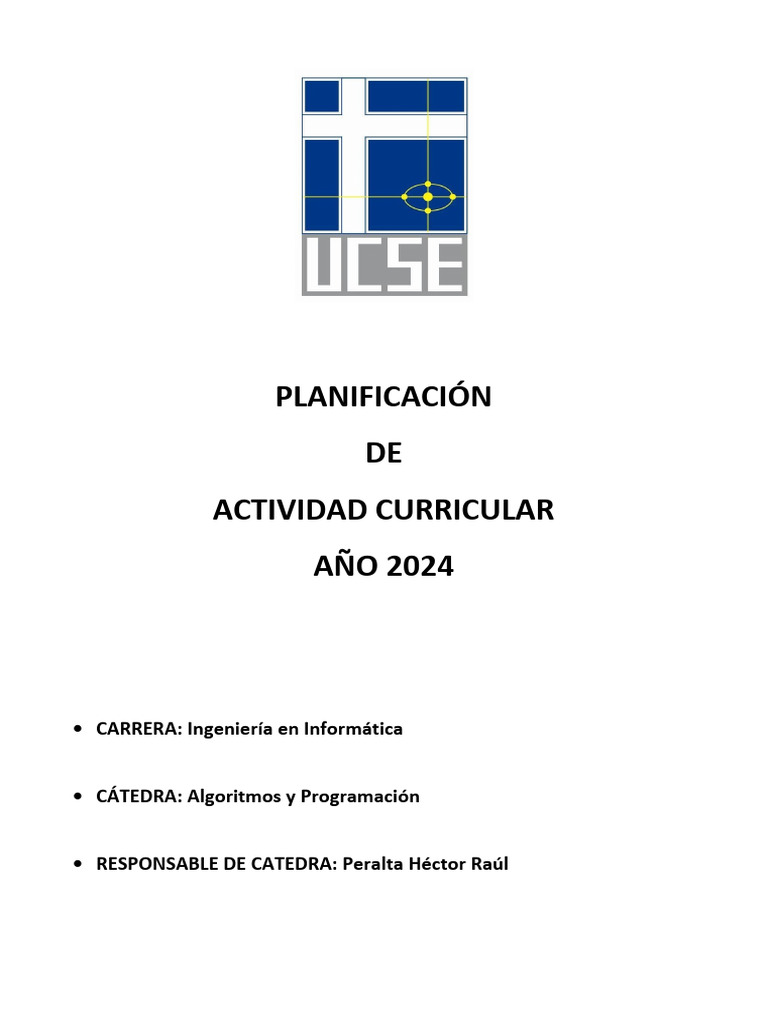 UCSE

PLANIFICACIÓN
DE
ACTIVIDAD CURRICULAR
AÑO 2024

• CARRERA: Ingeniería en Informática

• CÁTEDRA: Algoritmos y Programación

• RESPONSABLE DE CATEDRA: Peralta Héctor Raúl